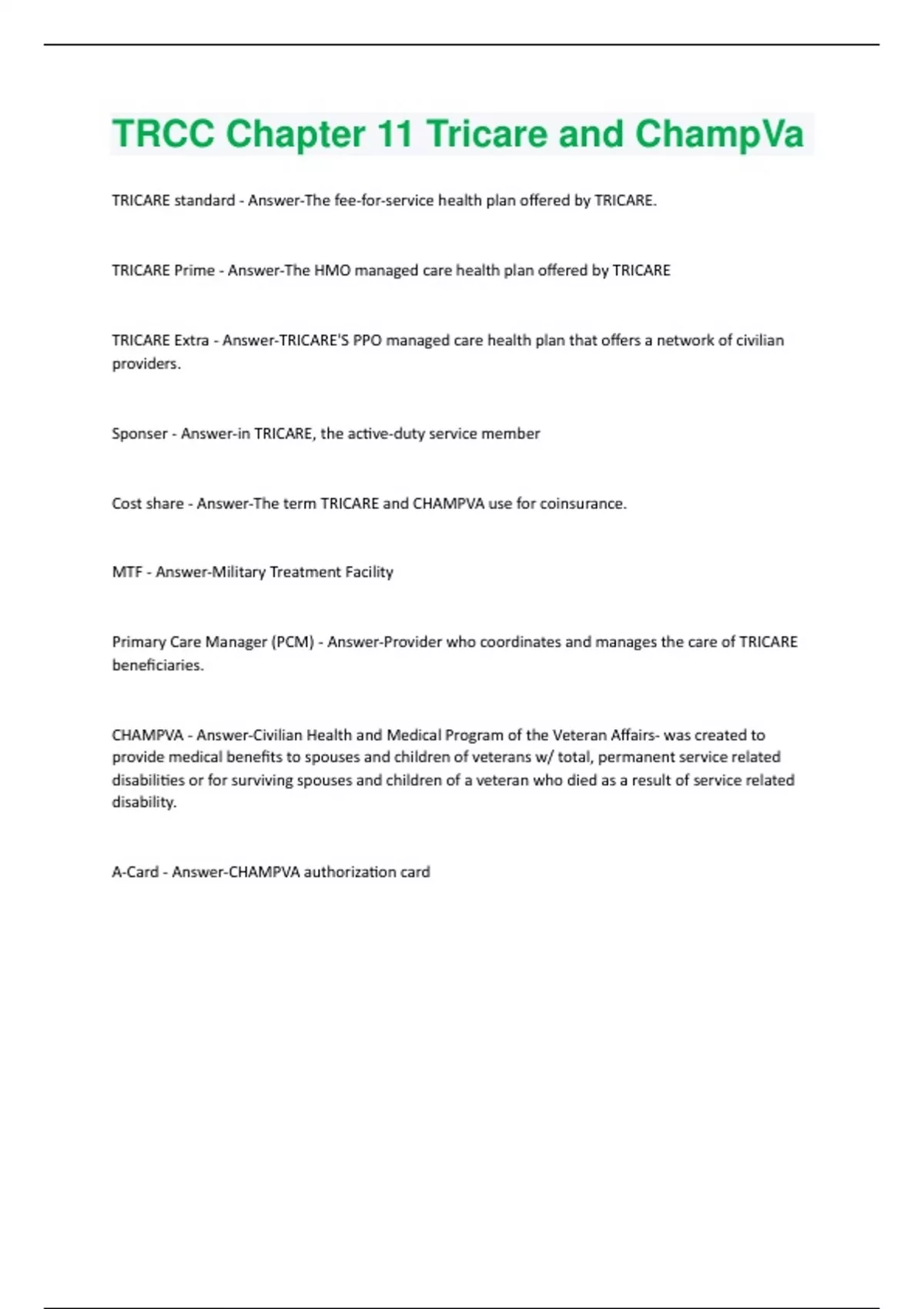 TRCC Chapter 11 Tricare and ChampVa

TRICARE standard - Answer-The fee-for-service health plan offered by TRICARE.

TRICARE Prime - Answer-The HMO managed care health plan offered by TRICARE

TRICARE Extra - Answer-TRICARE'S PPO managed care health plan that offers a network of civilian providers.

Sponser - Answer-in TRICARE, the active-duty service member

Cost share - Answer-The term TRICARE and CHAMPVA use for coinsurance.

MTF - Answer-Military Treatment Facility

Primary Care Manager (PCM) - Answer-Provider who coordinates and manages the care of TRICARE beneficiaries.

CHAMPVA - Answer-Civilian Health and Medical Program of the Veteran Affairs- was created to provide medical benefits to spouses and children of veterans w/ total, permanent service related disabilities or for surviving spouses and children of a veteran who died as a result of service related disability.

A-Card - Answer-CHAMPVA authorization card